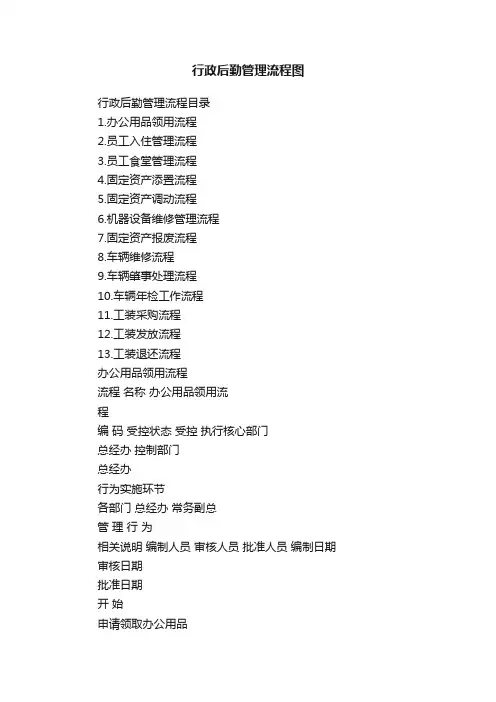 行政后勤管理流程图

行政后勤管理流程目录
1.办公用品领用流程
2.员工入住管理流程
3.员工食堂管理流程
4.固定资产添置流程
5.固定资产调动流程
6.机器设备维修管理流程
7.固定资产报废流程
8.车辆维修流程
9.车辆肇事处理流程
10.车辆年检工作流程
11.工装采购流程
12.工装发放流程
13.工装退还流程
办公用品领用流程
流程 名称 办公用品领用流程
编 码 受控状态 受控 执行核心部门
总经办 控制部门
总经办
行为实施环节
各部门 总经办 常务副总
管 理 行 为
相关说明 编制人员 审核人员 批准人员 编制日期
审核日期
批准日期
开 始
申请领取办公用品